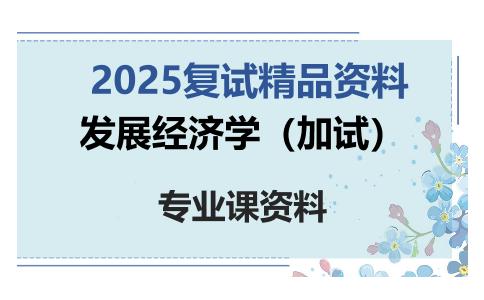 2025复试精品资料

发展经济学（加试）

专业课资料